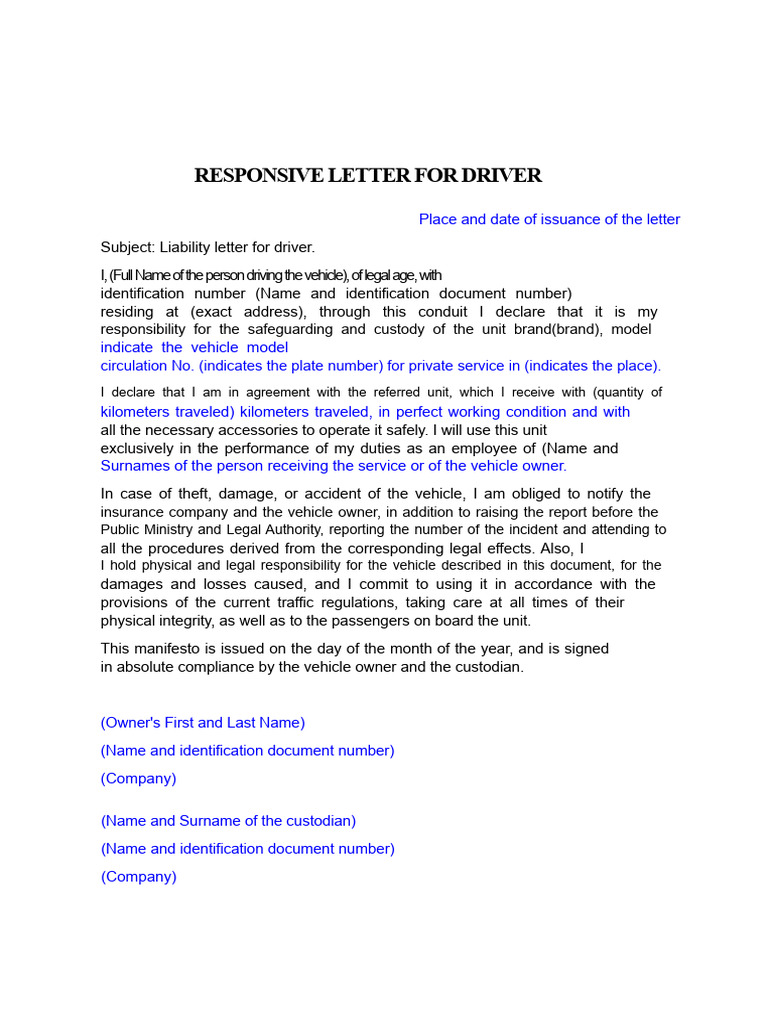 RESPONSIVE LETTER FOR DRIVER

Place and date of issuance of the letter

Subject: Liability letter for driver.

I, (Full Name of the person driving the vehicle), of legal age, with identification number (Name and identification document number) residing at (exact address), through this conduit I declare that it is my responsibility for the safeguarding and custody of the unit brand(brand), model indicate the vehicle model circulation No. (indicates the plate number) for private service in (indicates the place).

I declare that I am in agreement with the referred unit, which I receive with (quantity of kilometers traveled) kilometers traveled, in perfect working condition and with all the necessary accessories to operate it safely. I will use this unit exclusively in the performance of my duties as an employee of (Name and Surnames of the person receiving the service or of the vehicle owner.

In case of theft, damage, or accident of the vehicle, I am obliged to notify the insurance company and the vehicle owner, in addition to raising the report before the Public Ministry and Legal Authority, reporting the number of the incident and attending to all the procedures derived from the corresponding legal effects. Also, I I hold physical and legal responsibility for the vehicle described in this document, for the damages and losses caused, and I commit to using it in accordance with the provisions of the current traffic regulations, taking care at all times of their physical integrity, as well as to the passengers on board the unit.

This manifesto is issued on the day of the month of the year, and is signed in absolute compliance by the vehicle owner and the custodian.

(Owner's First and Last Name)
(Name and identification document number)
(Company)

(Name and Surname of the custodian)
(Name and identification document number)
(Company)